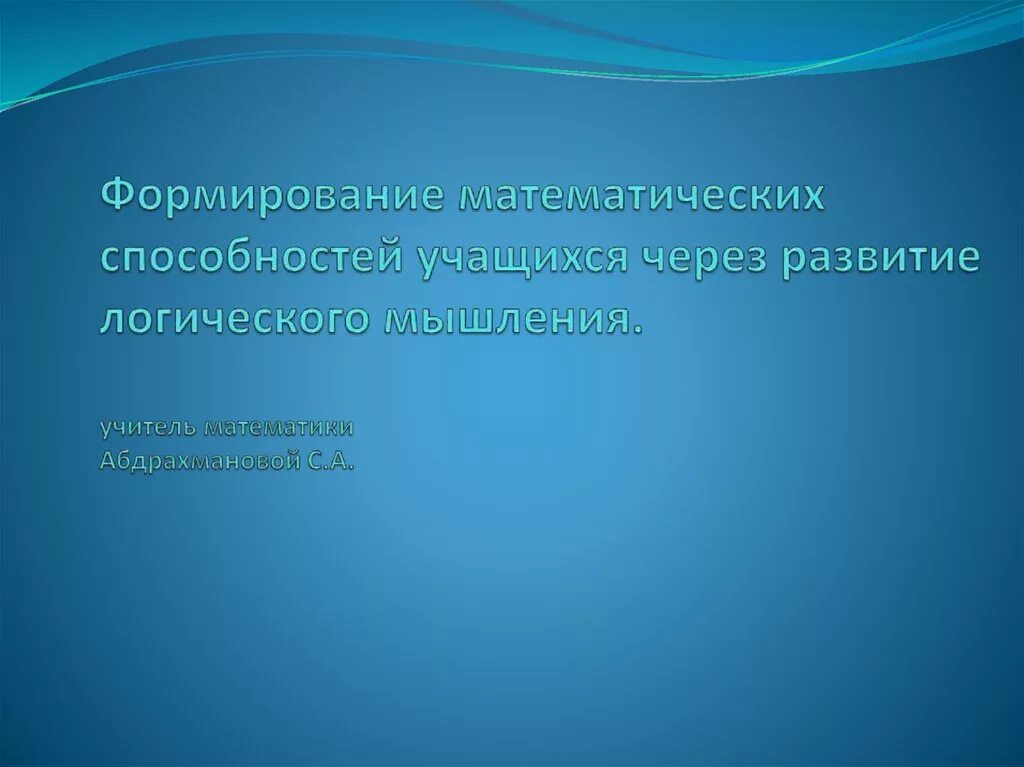 Формирование математических способностей учащихся через развитие логического мышления.

учитель математики
Абдрахмановой С.А.